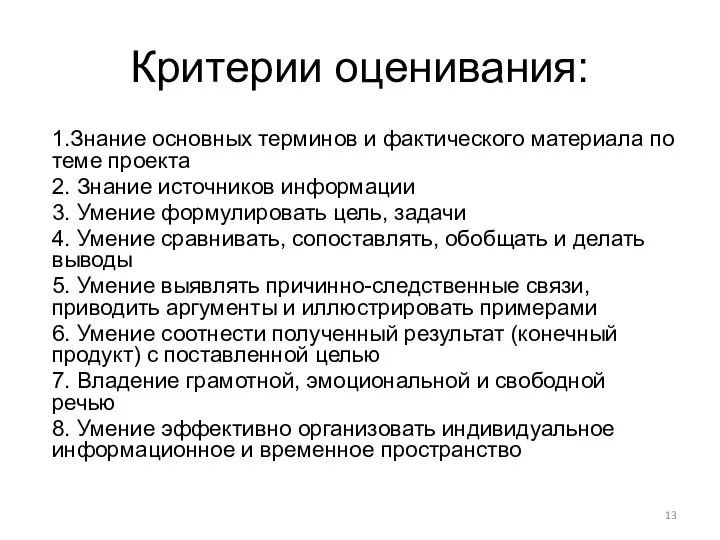 Критерии оценивания:

1.Знание основных терминов и фактического материала по теме проекта

2. Знание источников информации

3. Умение формулировать цель, задачи

4. Умение сравнивать, сопоставлять, обобщать и делать выводы

5. Умение выявлять причинно-следственные связи, приводить аргументы и иллюстрировать примерами

6. Умение соотнести полученный результат (конечный продукт) с поставленной целью

7. Владение грамотной, эмоциональной и свободной речью

8. Умение эффективно организовать индивидуальное информационное и временное пространство

13